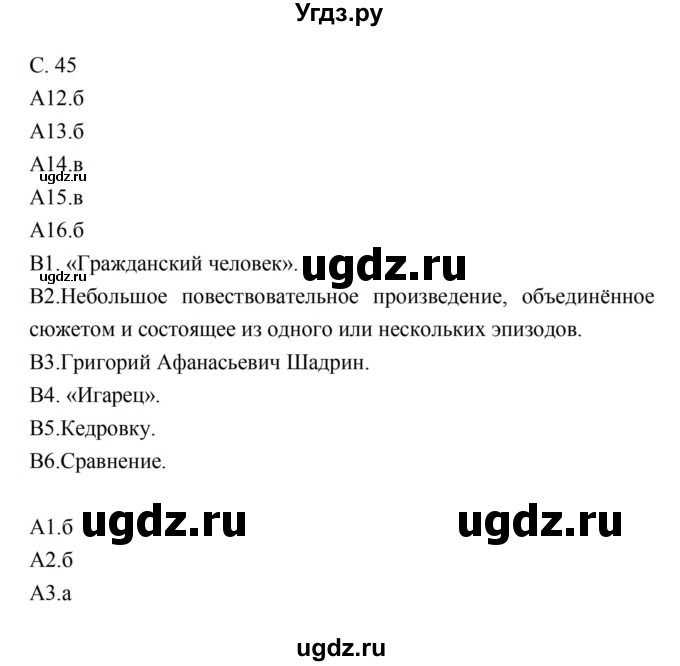 Угдз.ру

С. 45
А12.б
А13.б
А14.в
ugdz.ru
А15.в
А16.б
В1. «Гражданский человек». ugdz.ru
ugdz.ru
В2.Небольшое повествовательное произведение, объединённое сюжетом и состоящее из одного или нескольких эпизодов.
В3.Григорий Афанасьевич Шадрин.
В4. «Игарец».
В5.Кедровку.
В6.Сравнение.

А1.б ugdz.ru ugdz.ru
А2.б
А3.а

ugdz.ru